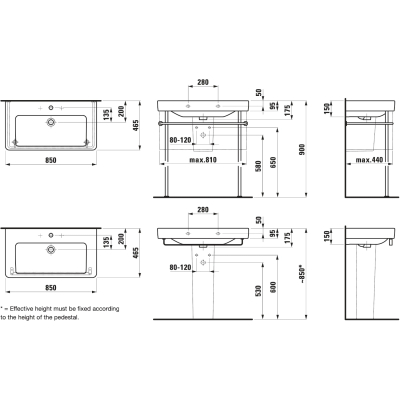 135
200
465
850

280
50
95
175
80-120
max.810
580
650
900

150
max.440

135
200
465
850

280
50
95
175
80-120
530
600
~850*

150

* = Effective height must be fixed according to the height of the pedestal.